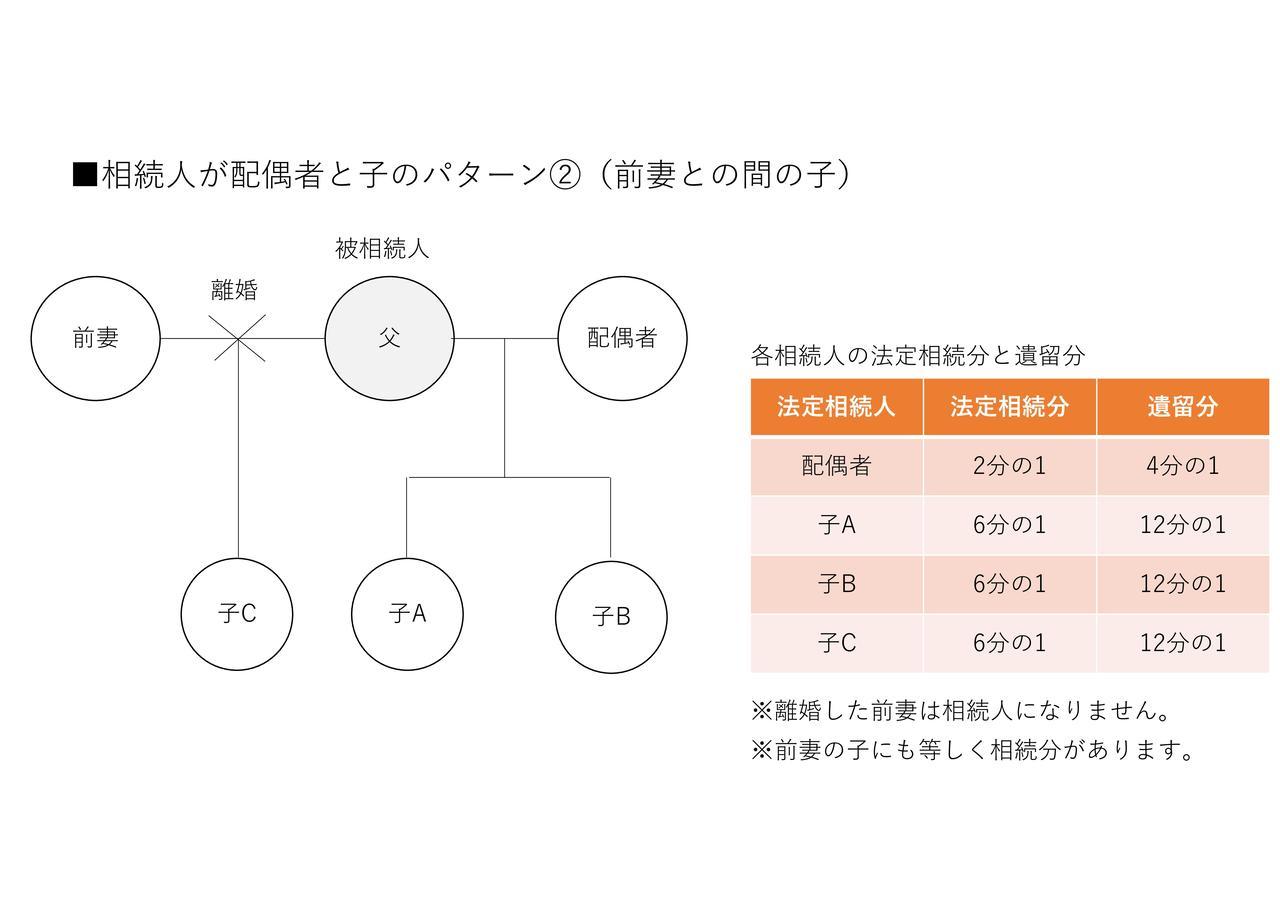 ■相続人が配偶者と子のパターン②（前妻との間の子）

被相続人

離婚

前妻

父

配偶者

子C

子A

子B

各相続人の法定相続分と遺留分

| 法定相続人 | 法定相続分 | 遺留分 |
|---|---|---|
| 配偶者 | 2分の1 | 4分の1 |
| 子A | 6分の1 | 12分の1 |
| 子B | 6分の1 | 12分の1 |
| 子C | 6分の1 | 12分の1 |

※離婚した前妻は相続人になりません。
※前妻の子にも等しく相続分があります。